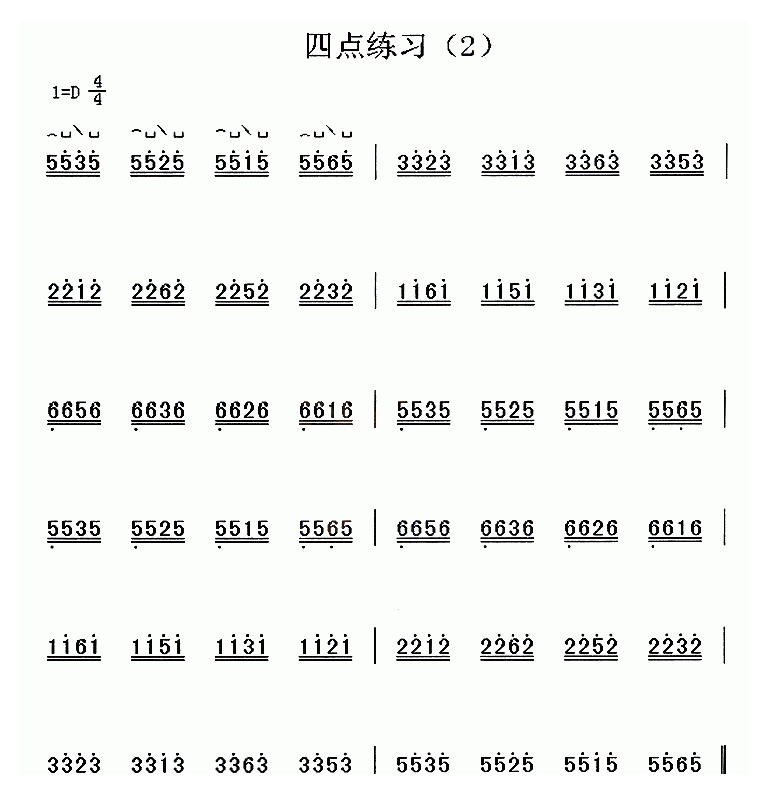 四点练习（2）

1=D $\frac{4}{4}$

5535 5525 5515 5565 | 3323 3313 3363 3353 |

2212 2262 2252 2232 | 1161 1151 1131 1121 |

6656 6636 6626 6616 | 5535 5525 5515 5565 |

5535 5525 5515 5565 | 6656 6636 6626 6616 |

1161 1151 1131 1121 | 2212 2262 2252 2232 |

3323 3313 3363 3353 | 5535 5525 5515 5565 ‖